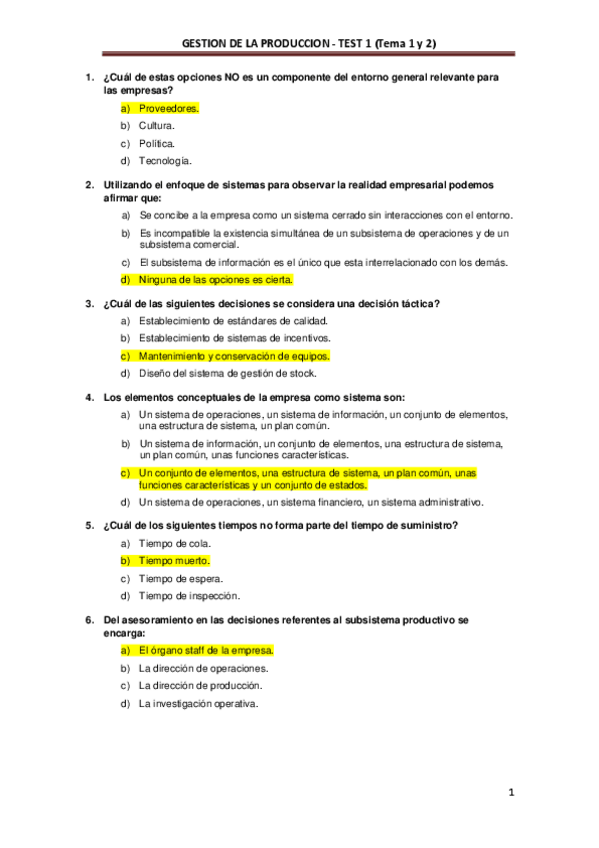 GESTION DE LA PRODUCCION - TEST 1 (Tema 1 y 2)

1. ¿Cuál de estas opciones NO es un componente del entorno general relevante para las empresas?

a) Proveedores.
b) Cultura.
c) Política.
d) Tecnología.

2. Utilizando el enfoque de sistemas para observar la realidad empresarial podemos afirmar que:

a) Se concibe a la empresa como un sistema cerrado sin interacciones con el entorno.
b) Es incompatible la existencia simultánea de un subsistema de operaciones y de un subsistema comercial.
c) El subsistema de información es el único que esta interrelacionado con los demás.
d) Ninguna de las opciones es cierta.

3. ¿Cuál de las siguientes decisiones se considera una decisión táctica?

a) Establecimiento de estándares de calidad.
b) Establecimiento de sistemas de incentivos.
c) Mantenimiento y conservación de equipos.
d) Diseño del sistema de gestión de stock.

4. Los elementos conceptuales de la empresa como sistema son:

a) Un sistema de operaciones, un sistema de información, un conjunto de elementos, una estructura de sistema, un plan común.
b) Un sistema de información, un conjunto de elementos, una estructura de sistema, un plan común, unas funciones características.
c) Un conjunto de elementos, una estructura de sistema, un plan común, unas funciones características y un conjunto de estados.
d) Un sistema de operaciones, un sistema financiero, un sistema administrativo.

5. ¿Cuál de los siguientes tiempos no forma parte del tiempo de suministro?

a) Tiempo de cola.
b) Tiempo muerto.
c) Tiempo de espera.
d) Tiempo de inspección.

6. Del asesoramiento en las decisiones referentes al subsistema productivo se encarga:

a) El órgano staff de la empresa.
b) La dirección de operaciones.
c) La dirección de producción.
d) La investigación operativa.

1